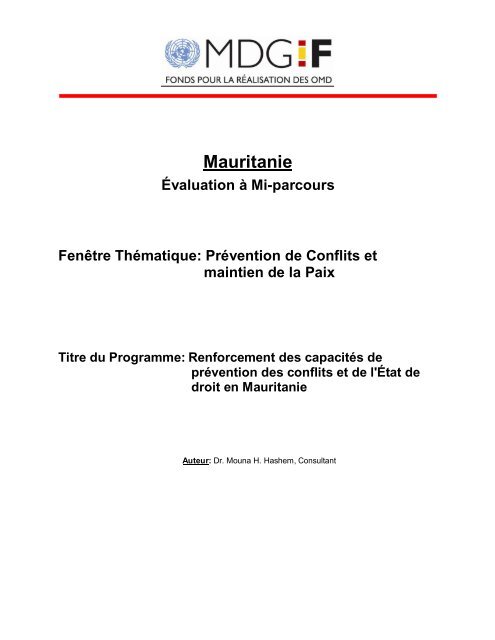 MDG!F
FONDS POUR LA RÉALISATION DES OMD

Mauritanie
Évaluation à Mi-parcours

Fenêtre Thématique: Prévention de Conflits et maintien de la Paix

Titre du Programme: Renforcement des capacités de prévention des conflits et de l'État de droit en Mauritanie

Auteur: Dr. Mouna H. Hashem, Consultant